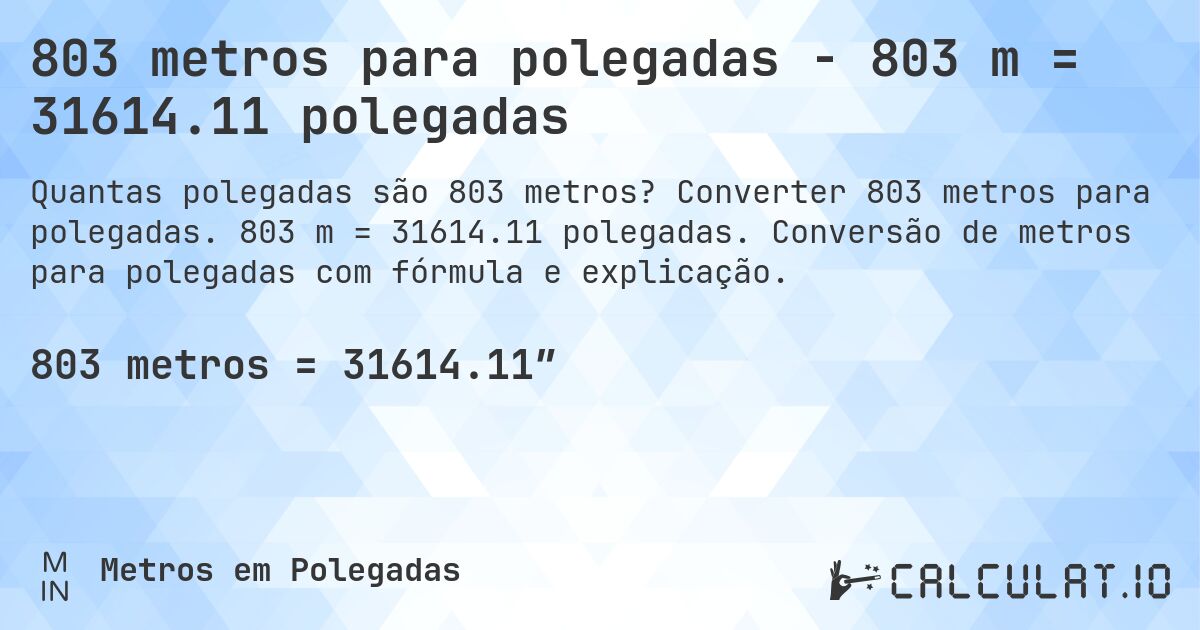 803 metros para polegadas - 803 m = 31614.11 polegadas

Quantas polegadas são 803 metros? Converter 803 metros para polegadas. 803 m = 31614.11 polegadas. Conversão de metros para polegadas com fórmula e explicação.

803 metros = 31614.11″

M
IN

Metros em Polegadas

CALCULAT.IO